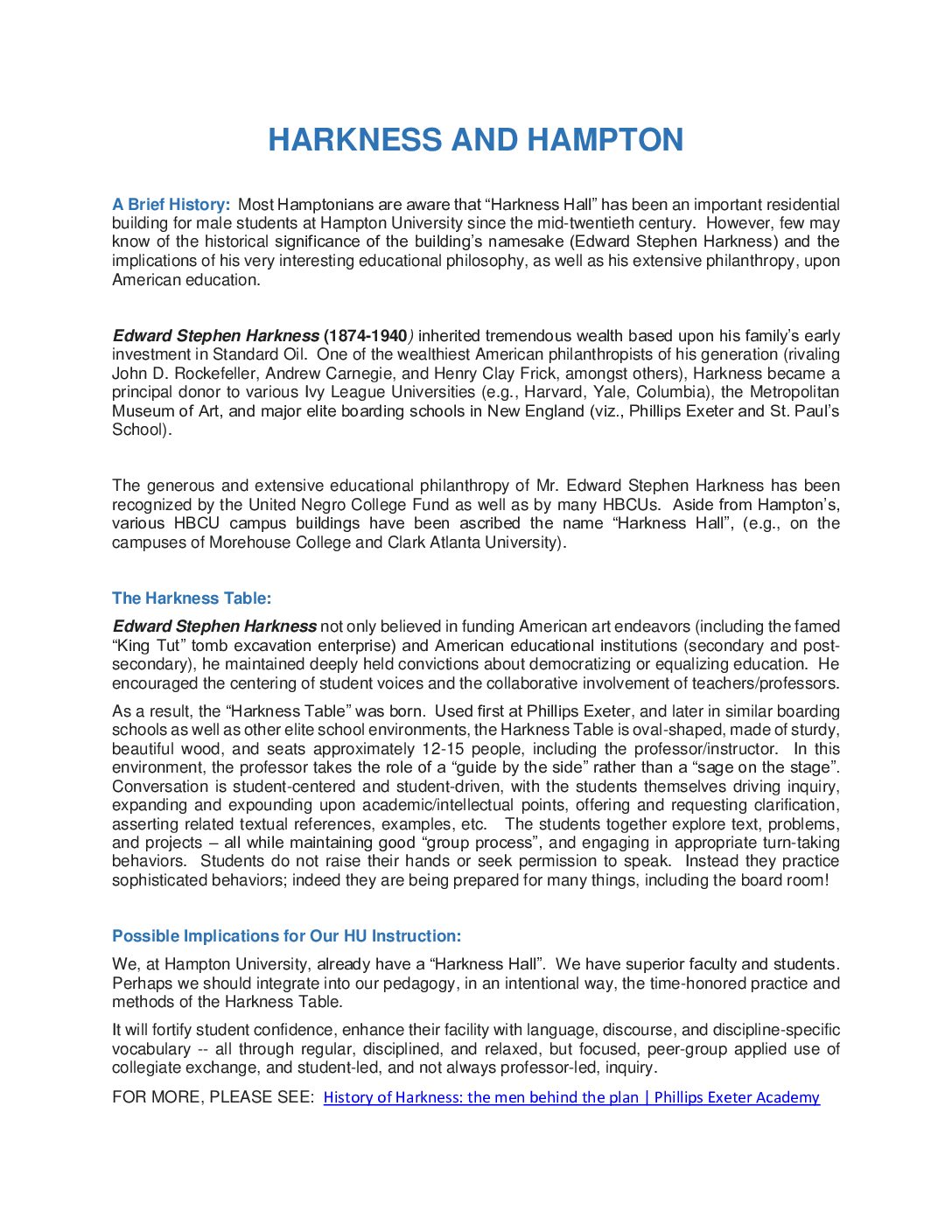 HARKNESS AND HAMPTON

A Brief History: Most Hamptonians are aware that “Harkness Hall” has been an important residential building for male students at Hampton University since the mid-twentieth century. However, few may know of the historical significance of the building’s namesake (Edward Stephen Harkness) and the implications of his very interesting educational philosophy, as well as his extensive philanthropy, upon American education.

Edward Stephen Harkness (1874-1940) inherited tremendous wealth based upon his family’s early investment in Standard Oil. One of the wealthiest American philanthropists of his generation (rivaling John D. Rockefeller, Andrew Carnegie, and Henry Clay Frick, amongst others), Harkness became a principal donor to various Ivy League Universities (e.g., Harvard, Yale, Columbia), the Metropolitan Museum of Art, and major elite boarding schools in New England (viz., Phillips Exeter and St. Paul’s School).

The generous and extensive educational philanthropy of Mr. Edward Stephen Harkness has been recognized by the United Negro College Fund as well as by many HBCUs. Aside from Hampton’s, various HBCU campus buildings have been ascribed the name “Harkness Hall”, (e.g., on the campuses of Morehouse College and Clark Atlanta University).

The Harkness Table:

Edward Stephen Harkness not only believed in funding American art endeavors (including the famed “King Tut” tomb excavation enterprise) and American educational institutions (secondary and post-secondary), he maintained deeply held convictions about democratizing or equalizing education. He encouraged the centering of student voices and the collaborative involvement of teachers/professors.

As a result, the “Harkness Table” was born. Used first at Phillips Exeter, and later in similar boarding schools as well as other elite school environments, the Harkness Table is oval-shaped, made of sturdy, beautiful wood, and seats approximately 12-15 people, including the professor/instructor. In this environment, the professor takes the role of a “guide by the side” rather than a “sage on the stage”. Conversation is student-centered and student-driven, with the students themselves driving inquiry, expanding and expounding upon academic/intellectual points, offering and requesting clarification, asserting related textual references, examples, etc. The students together explore text, problems, and projects – all while maintaining good “group process”, and engaging in appropriate turn-taking behaviors. Students do not raise their hands or seek permission to speak. Instead they practice sophisticated behaviors; indeed they are being prepared for many things, including the board room!

Possible Implications for Our HU Instruction:

We, at Hampton University, already have a “Harkness Hall”. We have superior faculty and students. Perhaps we should integrate into our pedagogy, in an intentional way, the time-honored practice and methods of the Harkness Table.

It will fortify student confidence, enhance their facility with language, discourse, and discipline-specific vocabulary -- all through regular, disciplined, and relaxed, but focused, peer-group applied use of collegiate exchange, and student-led, and not always professor-led, inquiry.

FOR MORE, PLEASE SEE: History of Harkness: the men behind the plan | Phillips Exeter Academy